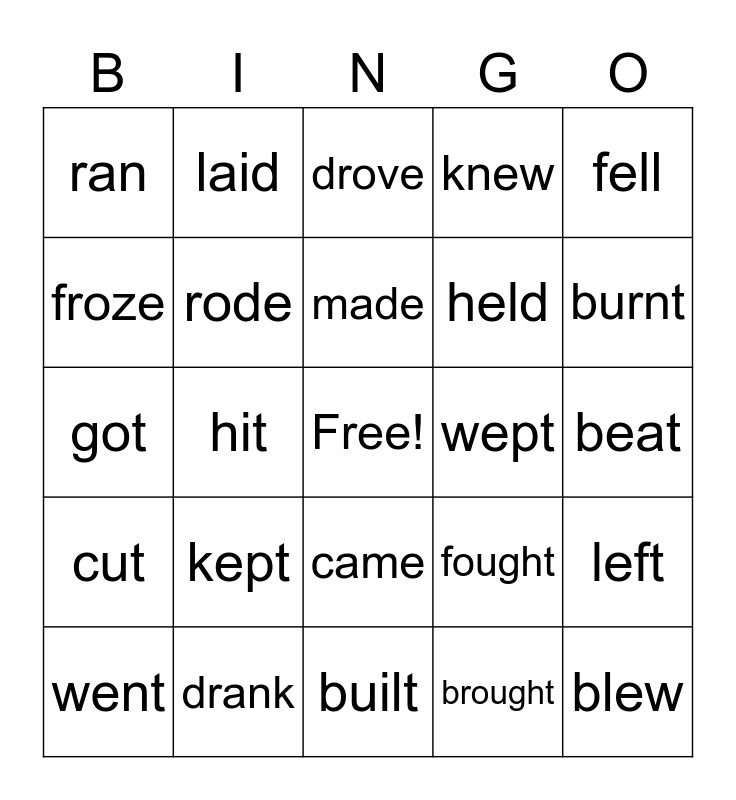 | B | I | N | G | O |
|---|---|---|---|---|
| ran | laid | drove | knew | fell |
| froze | rode | made | held | burnt |
| got | hit | Free! | wept | beat |
| cut | kept | came | fought | left |
| went | drank | built | brought | blew |